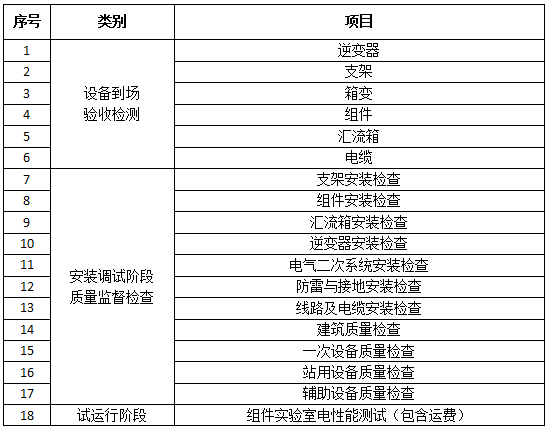 | 序号 | 类别 | 项目 |
|---|---|---|
| 1 | 设备到场验收检测 | 逆变器 |
| 2 | | 支架 |
| 3 | | 箱变 |
| 4 | | 组件 |
| 5 | | 汇流箱 |
| 6 | | 电缆 |
| 7 | 安装调试阶段质量监督检查 | 支架安装检查 |
| 8 | | 组件安装检查 |
| 9 | | 汇流箱安装检查 |
| 10 | | 逆变器安装检查 |
| 11 | | 电气二次系统安装检查 |
| 12 | | 防雷与接地安装检查 |
| 13 | | 线路及电缆安装检查 |
| 14 | | 建筑质量检查 |
| 15 | | 一次设备质量检查 |
| 16 | | 站用设备质量检查 |
| 17 | | 辅助设备质量检查 |
| 18 | 试运行阶段 | 组件实验室电性能测试（包含运费） |